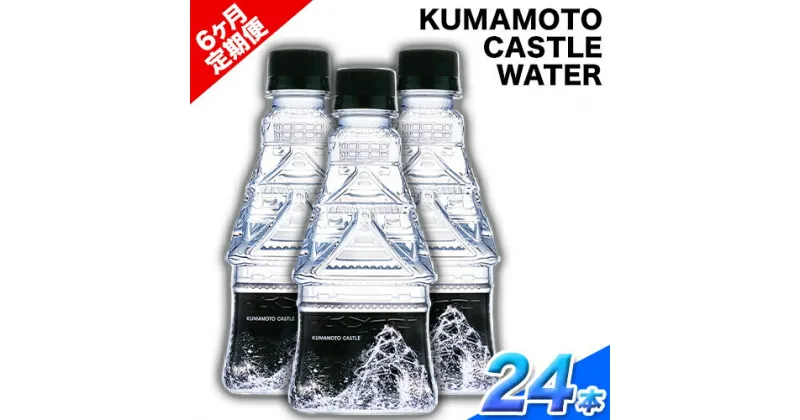 6ヶ月
定期便

KUMAMOTO
CASTLE
WATER

KUMAMOTO CASTLE

KUMAMOTO CASTLE

24本